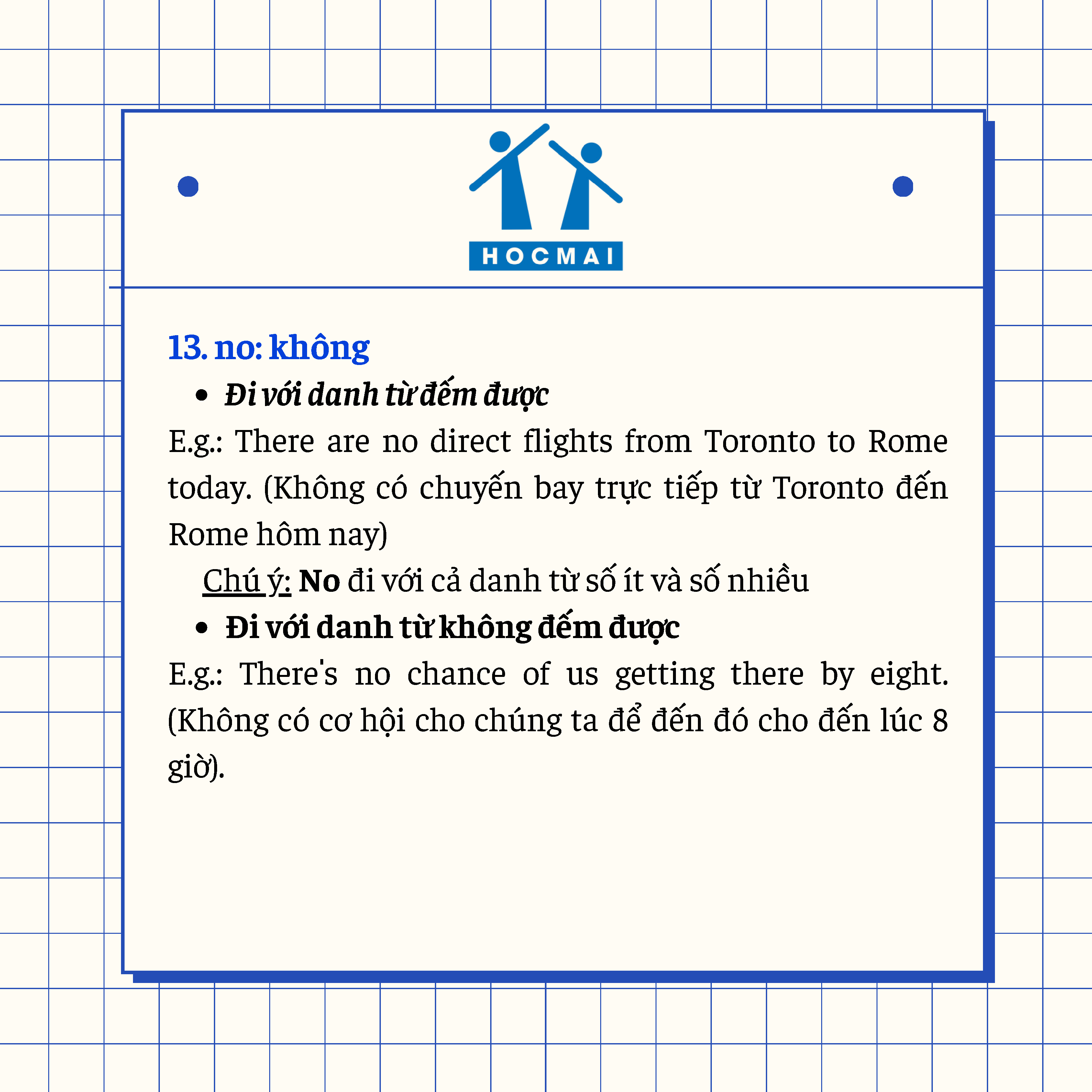 HOCMAI

13. no: không

• Đi với danh từ đếm được

E.g.: There are no direct flights from Toronto to Rome today. (Không có chuyến bay trực tiếp từ Toronto đến Rome hôm nay)

Chú ý: No đi với cả danh từ số ít và số nhiều

• Đi với danh từ không đếm được

E.g.: There's no chance of us getting there by eight. (Không có cơ hội cho chúng ta để đến đó cho đến lúc 8 giờ).